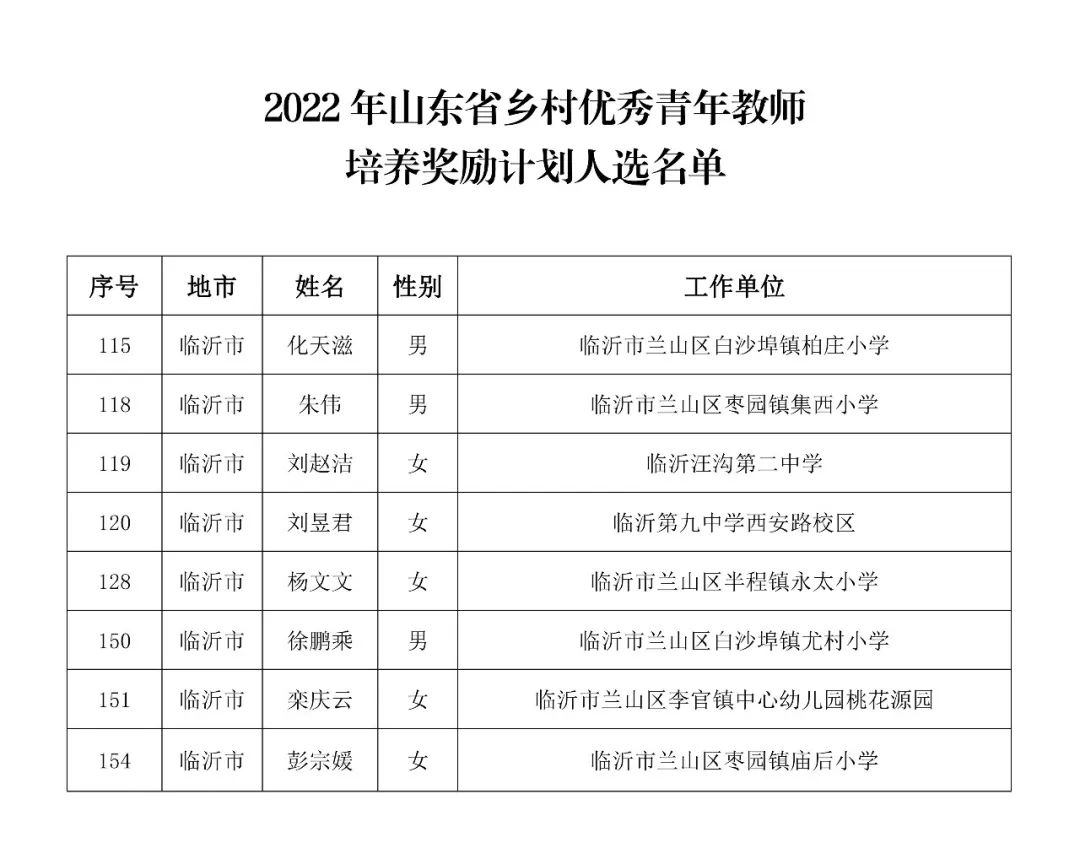 2022 年山东省乡村优秀青年教师
培养奖励计划人选名单

| 序号 | 地市 | 姓名 | 性别 | 工作单位 |
|---|---|---|---|---|
| 115 | 临沂市 | 化天滋 | 男 | 临沂市兰山区白沙埠镇柏庄小学 |
| 118 | 临沂市 | 朱伟 | 男 | 临沂市兰山区枣园镇集西小学 |
| 119 | 临沂市 | 刘赵洁 | 女 | 临沂汪沟第二中学 |
| 120 | 临沂市 | 刘昱君 | 女 | 临沂第九中学西安路校区 |
| 128 | 临沂市 | 杨文文 | 女 | 临沂市兰山区半程镇永太小学 |
| 150 | 临沂市 | 徐鹏乘 | 男 | 临沂市兰山区白沙埠镇尤村小学 |
| 151 | 临沂市 | 栾庆云 | 女 | 临沂市兰山区李官镇中心幼儿园桃花源园 |
| 154 | 临沂市 | 彭宗媛 | 女 | 临沂市兰山区枣园镇庙后小学 |